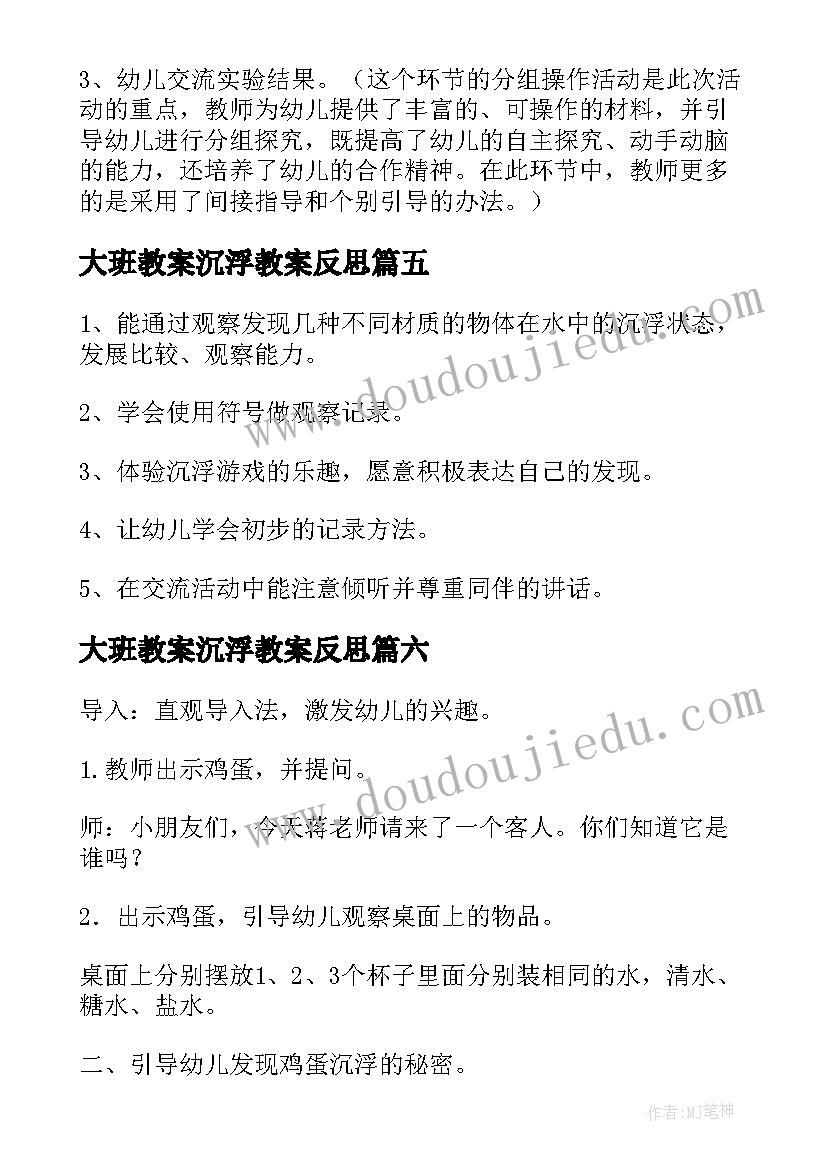 3、幼儿交流实验结果。（这个环节的分组操作活动是此次活动的重点，教师为幼儿提供了丰富的、可操作的材料，并引导幼儿进行分组探究，既提高了幼儿的自主探究、动手动脑的能力，还培养了幼儿的合作精神。在此环节中，教师更多的是采用了间接指导和个别引导的办法。）

大班教案沉浮教案反思篇五

1、能通过观察发现几种不同材质的物体在水中的沉浮状态，发展比较、观察能力。

2、学会使用符号做观察记录。

3、体验沉浮游戏的乐趣，愿意积极表达自己的发现。

4、让幼儿学会初步的记录方法。

5、在交流活动中能注意倾听并尊重同伴的讲话。

大班教案沉浮教案反思篇六

导入：直观导入法，激发幼儿的兴趣。

1.教师出示鸡蛋，并提问。

师：小朋友们，今天蒋老师请来了一个客人。你们知道它是谁吗？

2．出示鸡蛋，引导幼儿观察桌面上的物品。

桌面上分别摆放1、2、3个杯子里面分别装相同的水，清水、糖水、盐水。

二、引导幼儿发现鸡蛋沉浮的秘密。

www.doudoujiedu.com

www.doudoujiedu.com

作者:MJ笔神